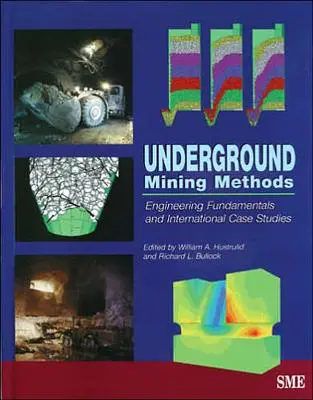 UNDERGROUND
Mining Methods

Engineering Fundamentals and International Case Studies

Edited by William A. Hustrulid and Richard L. Bullock

SME